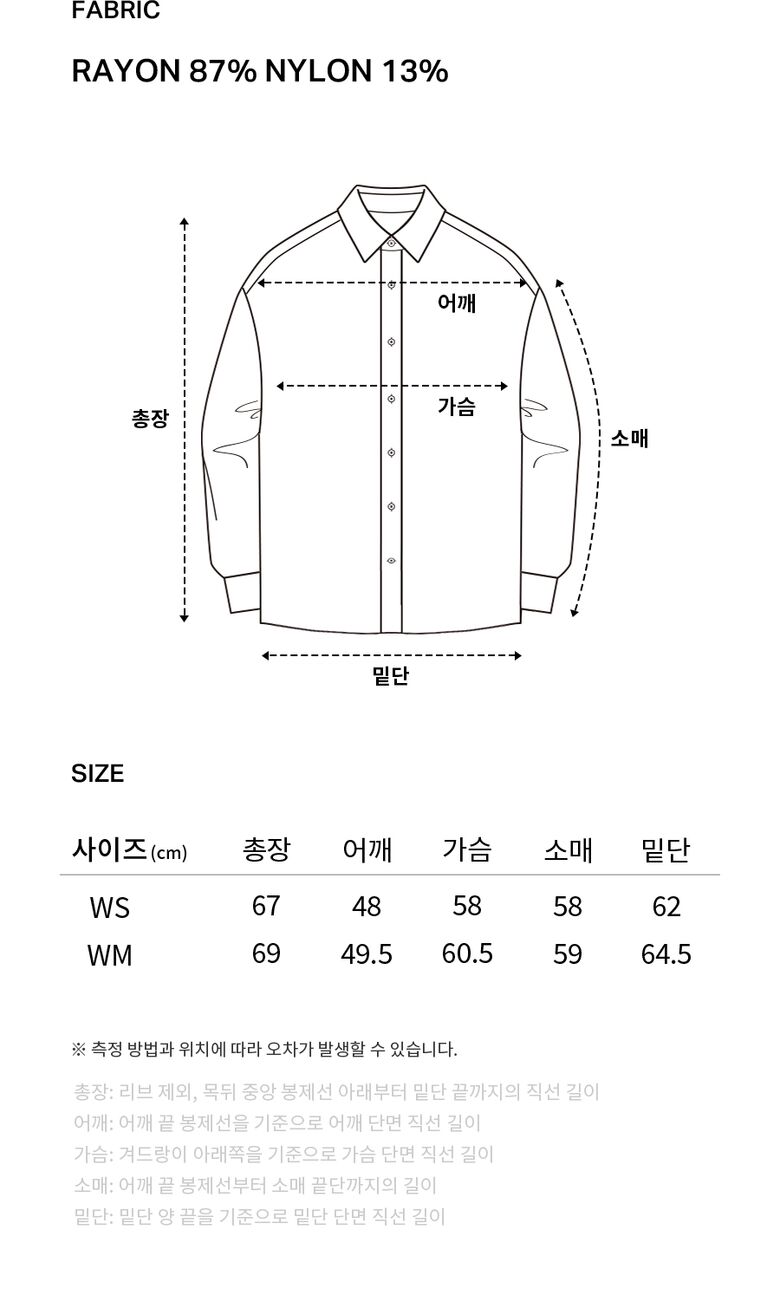 FABRIC

RAYON 87% NYLON 13%

어깨

가슴

총장

소매

밑단

SIZE

| 사이즈(cm) | 총장 | 어깨 | 가슴 | 소매 | 밑단 |
|---|---|---|---|---|---|
| WS | 67 | 48 | 58 | 58 | 62 |
| WM | 69 | 49.5 | 60.5 | 59 | 64.5 |

※ 측정 방법과 위치에 따라 오차가 발생할 수 있습니다.

총장: 리브 제외, 목뒤 중앙 봉제선 아래부터 밑단 끝까지의 직선 길이
어깨: 어깨 끝 봉제선을 기준으로 어깨 단면 직선 길이
가슴: 겨드랑이 아래쪽을 기준으로 가슴 단면 직선 길이
소매: 어깨 끝 봉제선부터 소매 끝단까지의 길이
밑단: 밑단 양 끝을 기준으로 밑단 단면 직선 길이